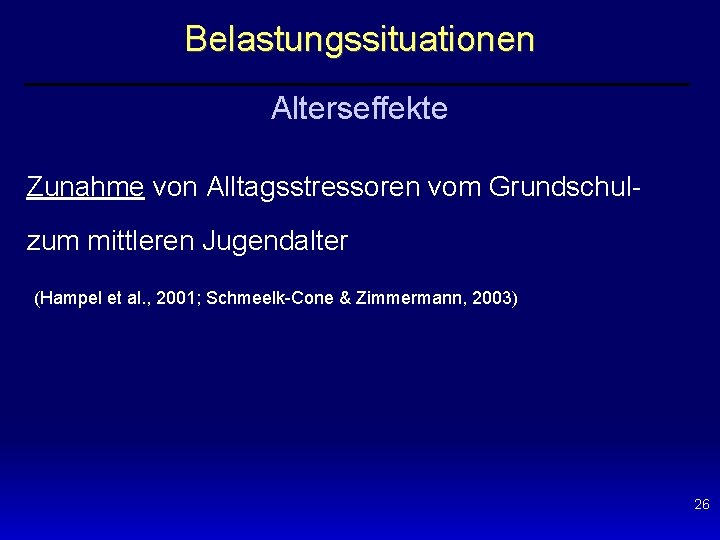 Belastungssituationen

Alterseffekte

Zunahme von Alltagsstressoren vom Grundschul- zum mittleren Jugendalter

(Hampel et al., 2001; Schmeelk-Cone & Zimmermann, 2003)

26